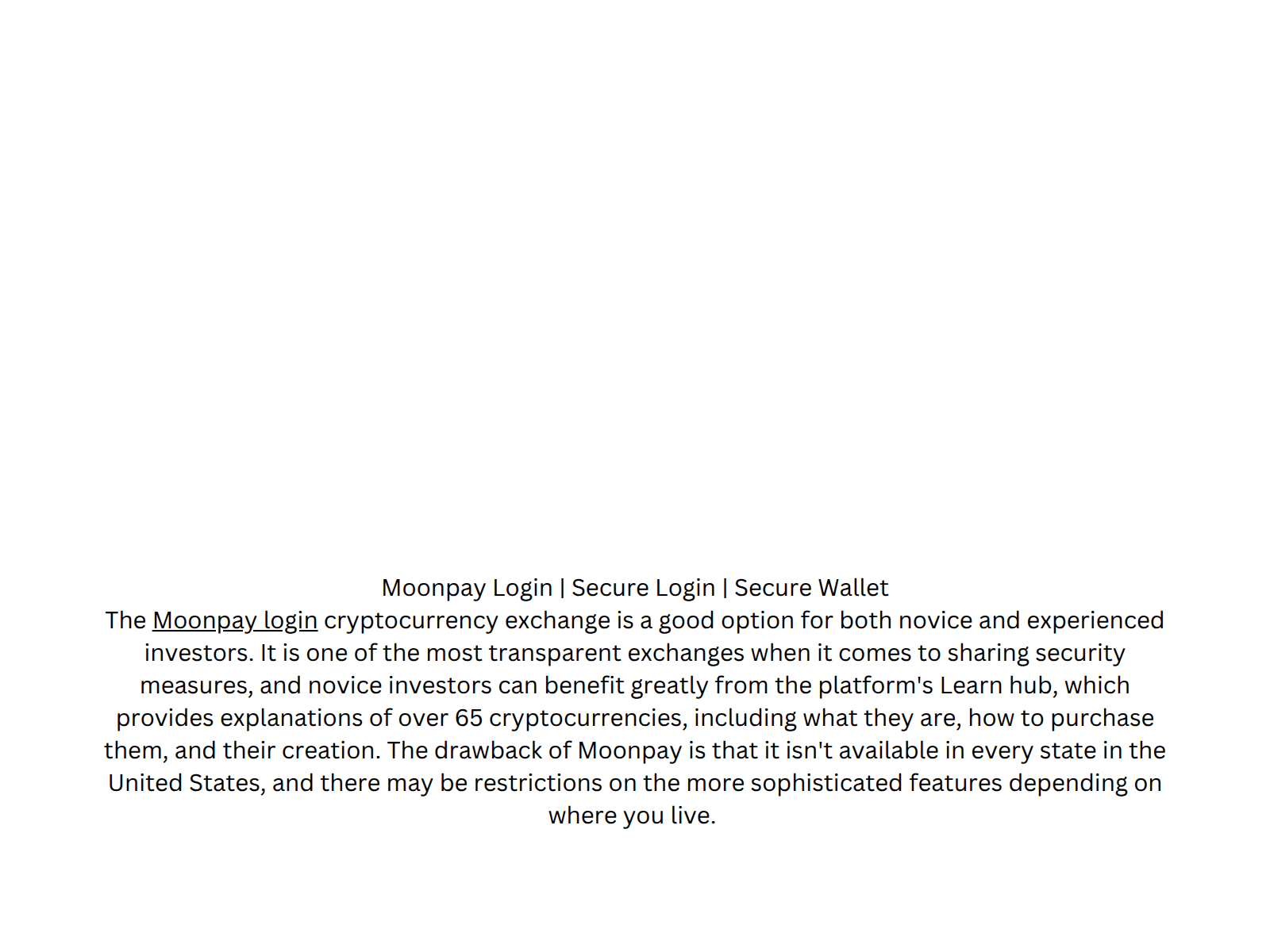 Moonpay Login | Secure Login | Secure Wallet
The Moonpay login cryptocurrency exchange is a good option for both novice and experienced investors. It is one of the most transparent exchanges when it comes to sharing security measures, and novice investors can benefit greatly from the platform's Learn hub, which provides explanations of over 65 cryptocurrencies, including what they are, how to purchase them, and their creation. The drawback of Moonpay is that it isn't available in every state in the United States, and there may be restrictions on the more sophisticated features depending on where you live.